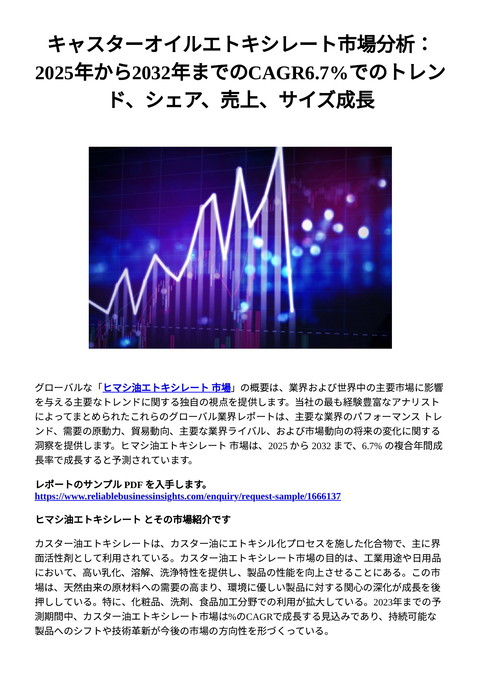 キャスターオイルエトキシレート市場分析：2025年から2032年までのCAGR6.7%でのトレンド、シェア、売上、サイズ成長

グローバルな「ヒマシ油エトキシレート 市場」の概要は、業界および世界中の主要市場に影響を与える主要なトレンドに関する独自の視点を提供します。当社の最も経験豊富なアナリストによってまとめられたこれらのグローバル業界レポートは、主要な業界のパフォーマンス トレンド、需要の原動力、貿易動向、主要な業界ライバル、および市場動向の将来の変化に関する洞察を提供します。ヒマシ油エトキシレート 市場は、2025 から 2032 まで、6.7% の複合年間成長率で成長すると予測されています。

レポートのサンプル PDF を入手します。
https://www.reliablebusinessinsights.com/enquiry/request-sample/1666137

ヒマシ油エトキシレート とその市場紹介です

カスター油エトキシレートは、カスター油にエトキシル化プロセスを施した化合物で、主に界面活性剤として利用されている。カスター油エトキシレート市場の目的は、工業用途や日用品において、高い乳化、溶解、洗浄特性を提供し、製品の性能を向上させることにある。この市場は、天然由来の原材料への需要の高まり、環境に優しい製品に対する関心の深化が成長を後押ししている。特に、化粧品、洗剤、食品加工分野での利用が拡大している。2023年までの予測期間中、カスター油エトキシレート市場は%のCAGRで成長する見込みであり、持続可能な製品へのシフトや技術革新が今後の市場の方向性を形づくっている。